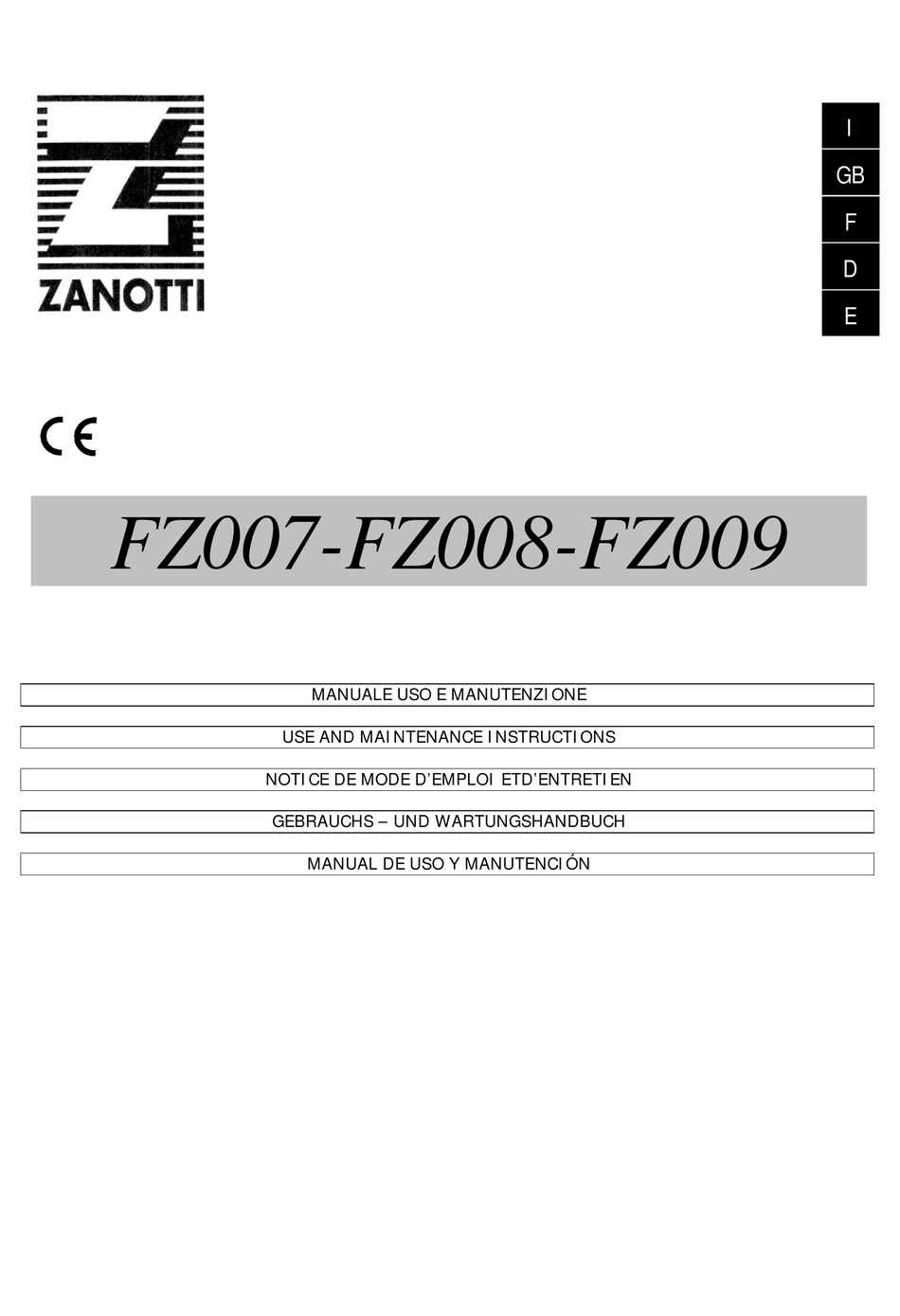 ZANOTTI

I
GB
F
D
E

CE

FZ007-FZ008-FZ009

MANUALE USO E MANUTENZIONE

USE AND MAINTENANCE INSTRUCTIONS

NOTICE DE MODE D'EMPLOI ETD'ENTRETIEN

GEBRAUCHS – UND WARTUNGSHANDBUCH

MANUAL DE USO Y MANUTENCIÓN